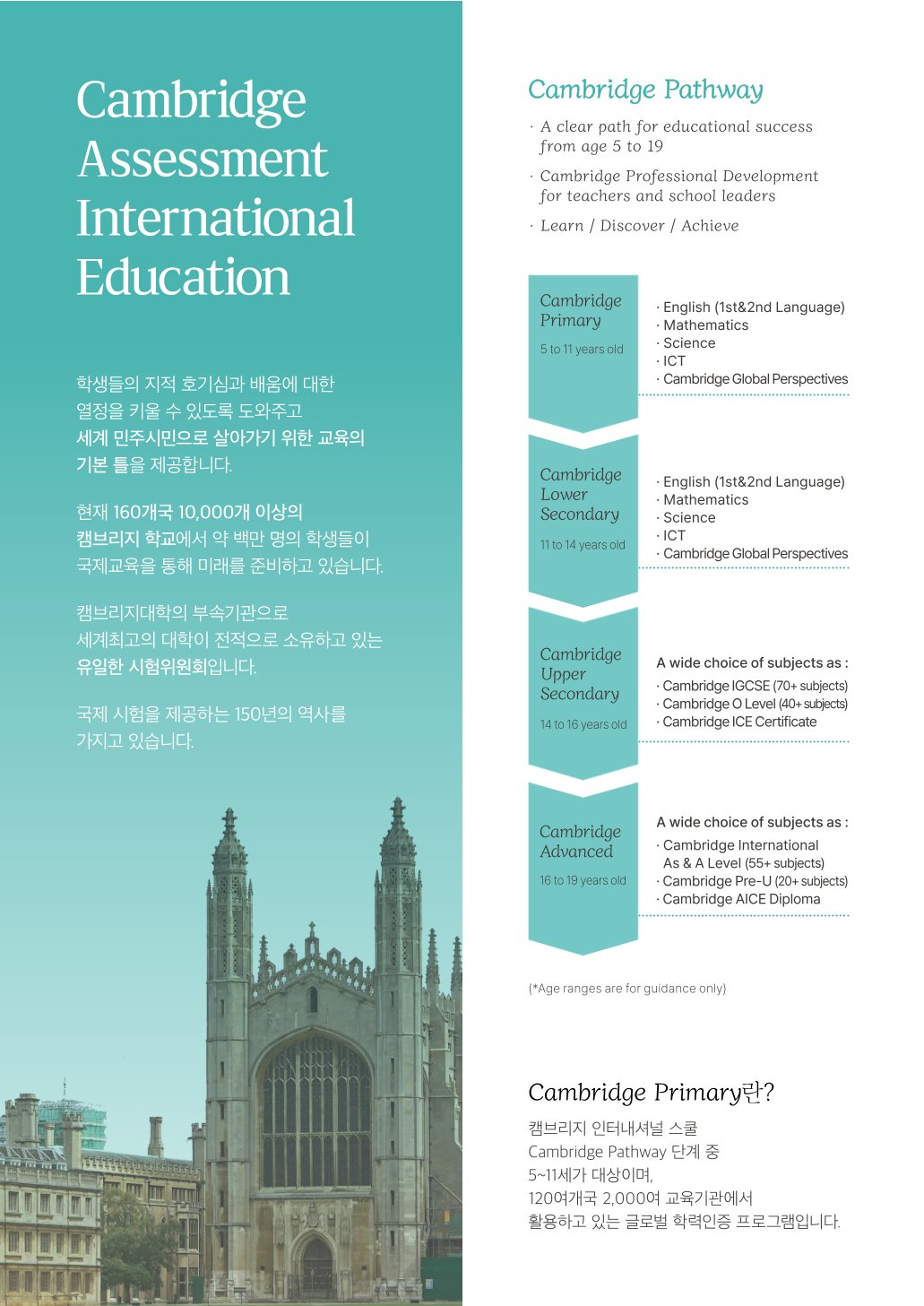 Cambridge Assessment International Education

학생들의 지적 호기심과 배움에 대한 열정을 키울 수 있도록 도와주고 세계 민주시민으로 살아가기 위한 교육의 기본 틀을 제공합니다.

현재 160개국 10,000개 이상의 캠브리지 학교에서 약 백만 명의 학생들이 국제교육을 통해 미래를 준비하고 있습니다.

캠브리지대학의 부속기관으로 세계최고의 대학이 전적으로 소유하고 있는 유일한 시험위원회입니다.

국제 시험을 제공하는 150년의 역사를 가지고 있습니다.

Cambridge Pathway

· A clear path for educational success from age 5 to 19

· Cambridge Professional Development for teachers and school leaders

· Learn / Discover / Achieve

Cambridge Primary
5 to 11 years old

· English (1st&2nd Language)
· Mathematics
· Science
· ICT
· Cambridge Global Perspectives

Cambridge Lower Secondary
11 to 14 years old

· English (1st&2nd Language)
· Mathematics
· Science
· ICT
· Cambridge Global Perspectives

Cambridge Upper Secondary
14 to 16 years old

A wide choice of subjects as :
· Cambridge IGCSE (70+ subjects)
· Cambridge O Level (40+ subjects)
· Cambridge ICE Certificate

Cambridge Advanced
16 to 19 years old

A wide choice of subjects as :
· Cambridge International As & A Level (55+ subjects)
· Cambridge Pre-U (20+ subjects)
· Cambridge AICE Diploma

(*Age ranges are for guidance only)

Cambridge Primary란?

캠브리지 인터내셔널 스쿨 Cambridge Pathway 단계 중 5~11세가 대상이며, 120여개국 2,000여 교육기관에서 활용하고 있는 글로벌 학력인증 프로그램입니다.